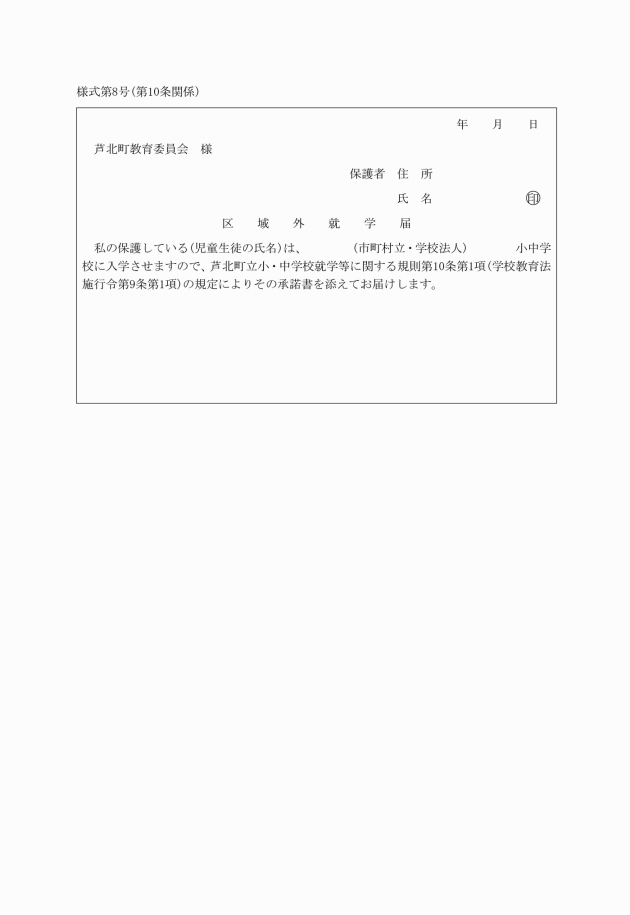 様式第8号(第10条関係)

年　月　日

芦北町教育委員会　様

保護者　住　所

氏　名　　　　印

区　域　外　就　学　届

私の保護している(児童生徒の氏名)は、　　　(市町村立・学校法人)　　　小中学校に入学させますので、芦北町立小・中学校就学等に関する規則第10条第1項(学校教育法施行令第9条第1項)の規定によりその承諾書を添えてお届けします。